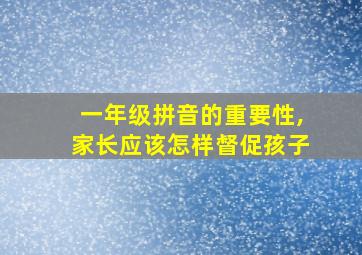 一年级拼音的重要性,
家长应该怎样督促孩子